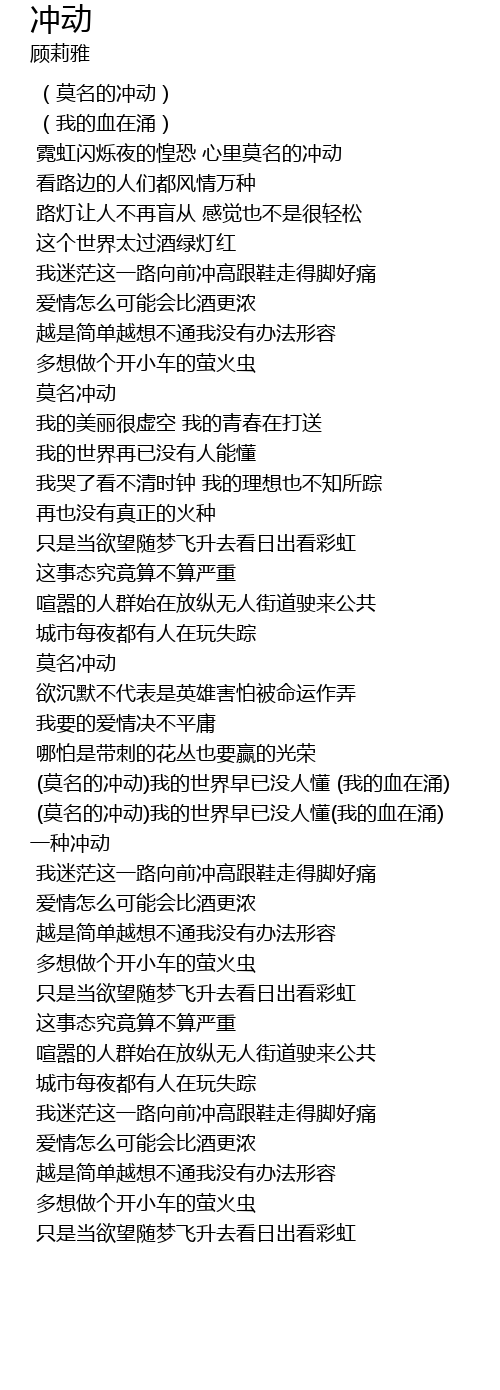 冲动
顾莉雅

（莫名的冲动）
（我的血在涌）
霓虹闪烁夜的惶恐 心里莫名的冲动
看路边的人们都风情万种
路灯让人不再盲从 感觉也不是很轻松
这个世界太过酒绿灯红
我迷茫这一路向前冲高跟鞋走得脚好痛
爱情怎么可能会比酒更浓
越是简单越想不通我没有办法形容
多想做个开小车的萤火虫
莫名冲动
我的美丽很虚空 我的青春在打送
我的世界再已没有人能懂
我哭了看不清时钟 我的理想也不知所踪
再也没有真正的火种
只是当欲望随梦飞升去看日出看彩虹
这事态究竟算不算严重
喧嚣的人群始在放纵无人街道驶来公共
城市每夜都有人在玩失踪
莫名冲动
欲沉默不代表是英雄害怕被命运作弄
我要的爱情决不平庸
哪怕是带刺的花丛也要赢的光荣
(莫名的冲动)我的世界早已没人懂 (我的血在涌)
(莫名的冲动)我的世界早已没人懂(我的血在涌)
一种冲动
我迷茫这一路向前冲高跟鞋走得脚好痛
爱情怎么可能会比酒更浓
越是简单越想不通我没有办法形容
多想做个开小车的萤火虫
只是当欲望随梦飞升去看日出看彩虹
这事态究竟算不算严重
喧嚣的人群始在放纵无人街道驶来公共
城市每夜都有人在玩失踪
我迷茫这一路向前冲高跟鞋走得脚好痛
爱情怎么可能会比酒更浓
越是简单越想不通我没有办法形容
多想做个开小车的萤火虫
只是当欲望随梦飞升去看日出看彩虹